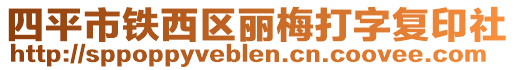 四平市铁西区丽梅打字复印社
http://sppoppyveblen.cn.coovee.com